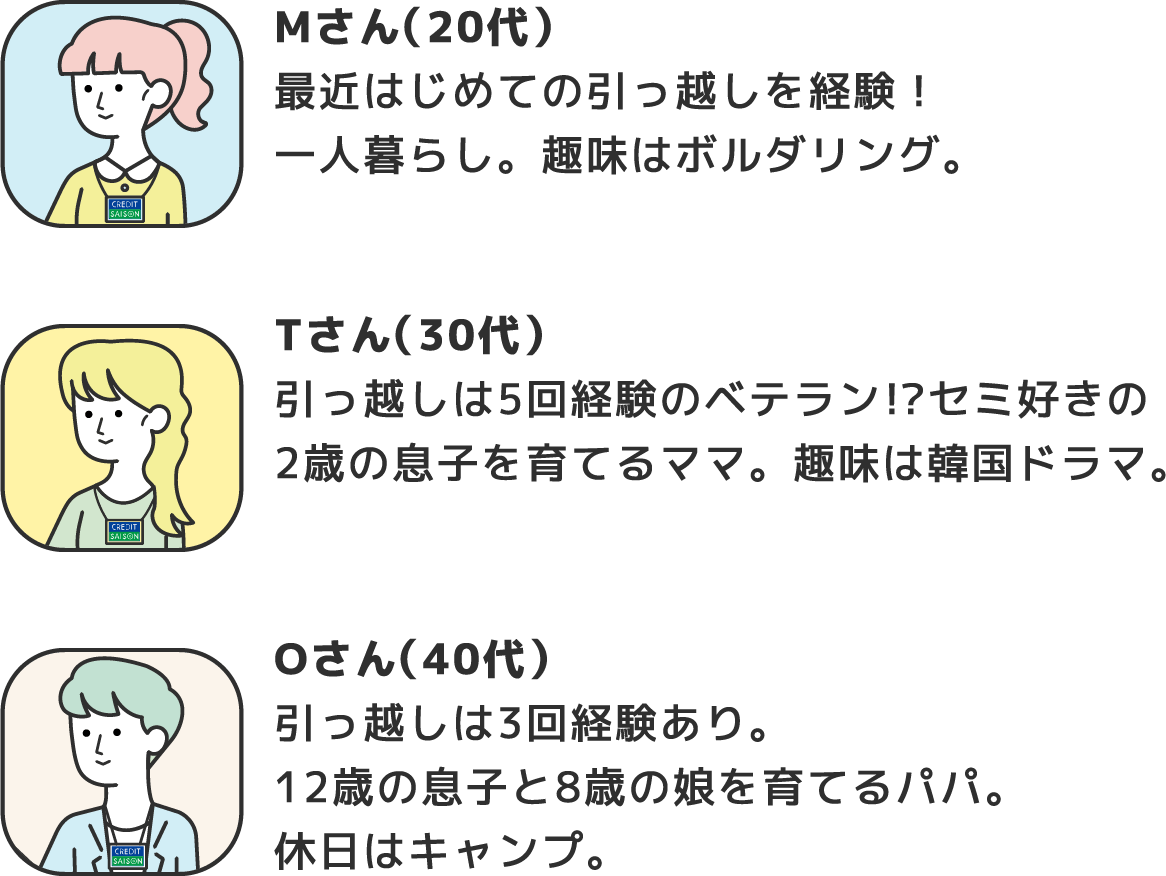 CREDIT SAISON

Mさん（20代）
最近はじめての引っ越しを経験！
一人暮らし。趣味はボルダリング。

CREDIT SAISON

Tさん（30代）
引っ越しは5回経験のベテラン!?セミ好きの2歳の息子を育てるママ。趣味は韓国ドラマ。

CREDIT SAISON

Oさん（40代）
引っ越しは3回経験あり。
12歳の息子と8歳の娘を育てるパパ。
休日はキャンプ。